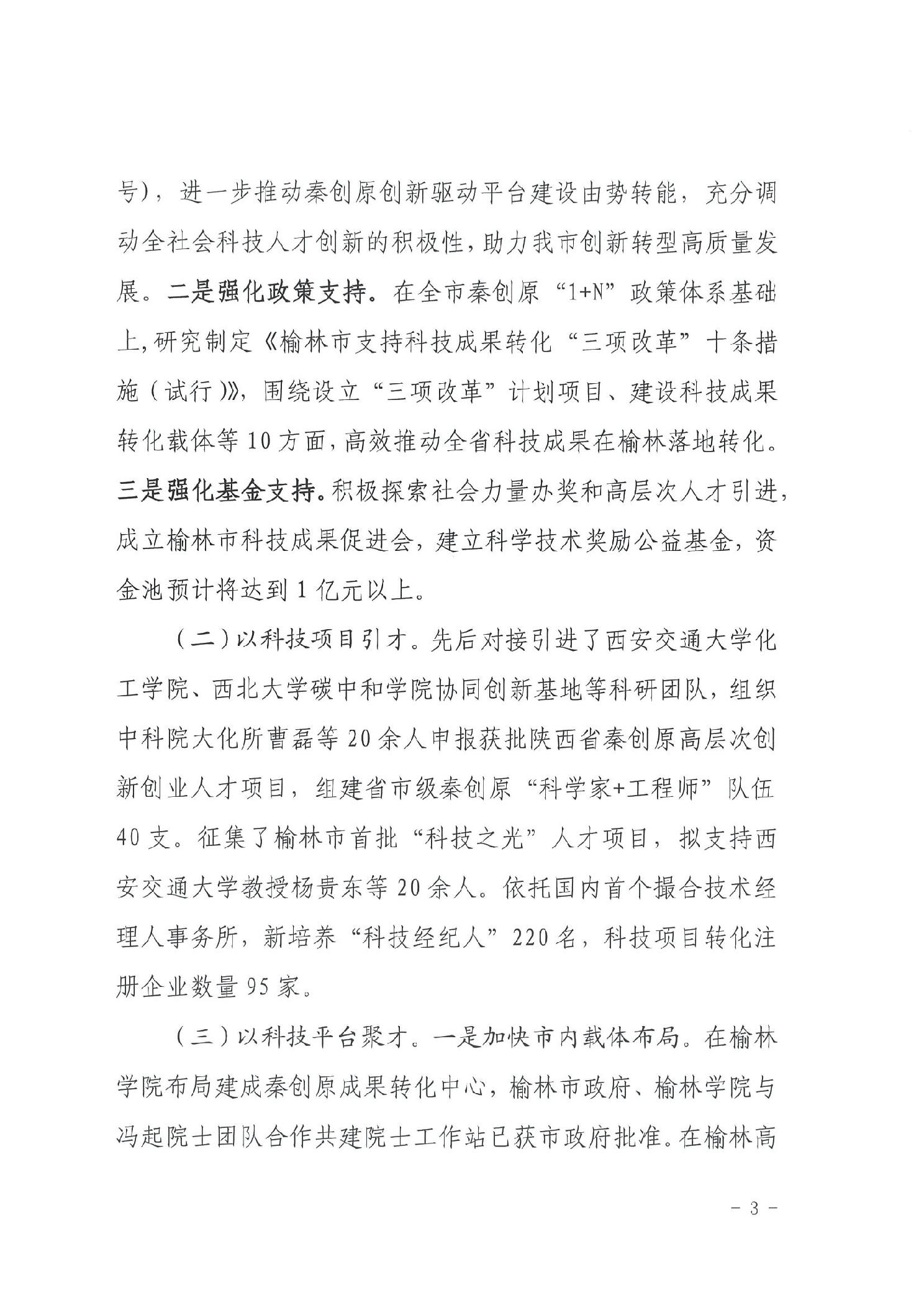 号），进一步推动秦创原创新驱动平台建设由势转能，充分调动全社会科技人才创新的积极性，助力我市创新转型高质量发展。二是强化政策支持。在全市秦创原“1+N”政策体系基础上，研究制定《榆林市支持科技成果转化“三项改革”十条措施（试行）》，围绕设立“三项改革”计划项目、建设科技成果转化载体等10方面，高效推动全省科技成果在榆林落地转化。三是强化基金支持。积极探索社会力量办奖和高层次人才引进，成立榆林市科技成果促进会，建立科学技术奖励公益基金，资金池预计将达到1亿元以上。

（二）以科技项目引才。先后对接引进了西安交通大学化工学院、西北大学碳中和学院协同创新基地等科研团队，组织中科院大化所曹磊等20余人申报获批陕西省秦创原高层次创新创业人才项目，组建省市级秦创原“科学家+工程师”队伍40支。征集了榆林市首批“科技之光”人才项目，拟支持西安交通大学教授杨贵东等20余人。依托国内首个撮合技术经理人事务所，新培养“科技经纪人”220名，科技项目转化注册企业数量95家。

（三）以科技平台聚才。一是加快市内载体布局。在榆林学院布局建成秦创原成果转化中心，榆林市政府、榆林学院与冯起院士团队合作共建院士工作站已获市政府批准。在榆林高

－ 3 －